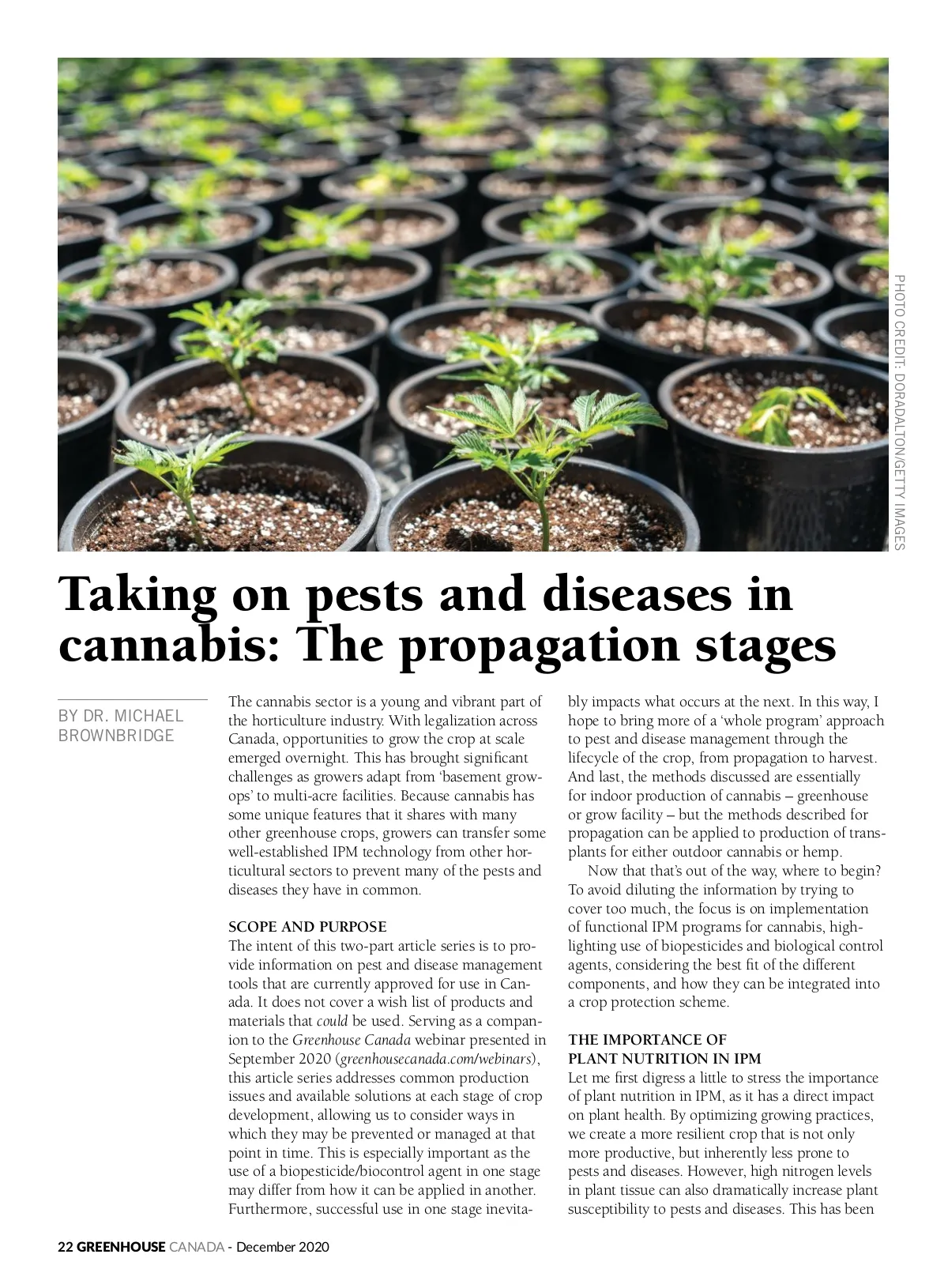 PHOTO CREDIT: DORADALTON/GETTY IMAGES

Taking on pests and diseases in cannabis: The propagation stages

BY DR. MICHAEL BROWNBRIDGE

The cannabis sector is a young and vibrant part of the horticulture industry. With legalization across Canada, opportunities to grow the crop at scale emerged overnight. This has brought significant challenges as growers adapt from 'basement grow-ops' to multi-acre facilities. Because cannabis has some unique features that it shares with many other greenhouse crops, growers can transfer some well-established IPM technology from other horticultural sectors to prevent many of the pests and diseases they have in common.

SCOPE AND PURPOSE
The intent of this two-part article series is to provide information on pest and disease management tools that are currently approved for use in Canada. It does not cover a wish list of products and materials that could be used. Serving as a companion to the Greenhouse Canada webinar presented in September 2020 (greenhousecanada.com/webinars), this article series addresses common production issues and available solutions at each stage of crop development, allowing us to consider ways in which they may be prevented or managed at that point in time. This is especially important as the use of a biopesticide/biocontrol agent in one stage may differ from how it can be applied in another. Furthermore, successful use in one stage inevitably impacts what occurs at the next. In this way, I hope to bring more of a 'whole program' approach to pest and disease management through the lifecycle of the crop, from propagation to harvest. And last, the methods discussed are essentially for indoor production of cannabis – greenhouse or grow facility – but the methods described for propagation can be applied to production of transplants for either outdoor cannabis or hemp.

Now that that's out of the way, where to begin? To avoid diluting the information by trying to cover too much, the focus is on implementation of functional IPM programs for cannabis, highlighting use of biopesticides and biological control agents, considering the best fit of the different components, and how they can be integrated into a crop protection scheme.

THE IMPORTANCE OF PLANT NUTRITION IN IPM
Let me first digress a little to stress the importance of plant nutrition in IPM, as it has a direct impact on plant health. By optimizing growing practices, we create a more resilient crop that is not only more productive, but inherently less prone to pests and diseases. However, high nitrogen levels in plant tissue can also dramatically increase plant susceptibility to pests and diseases. This has been

22 GREENHOUSE CANADA - December 2020